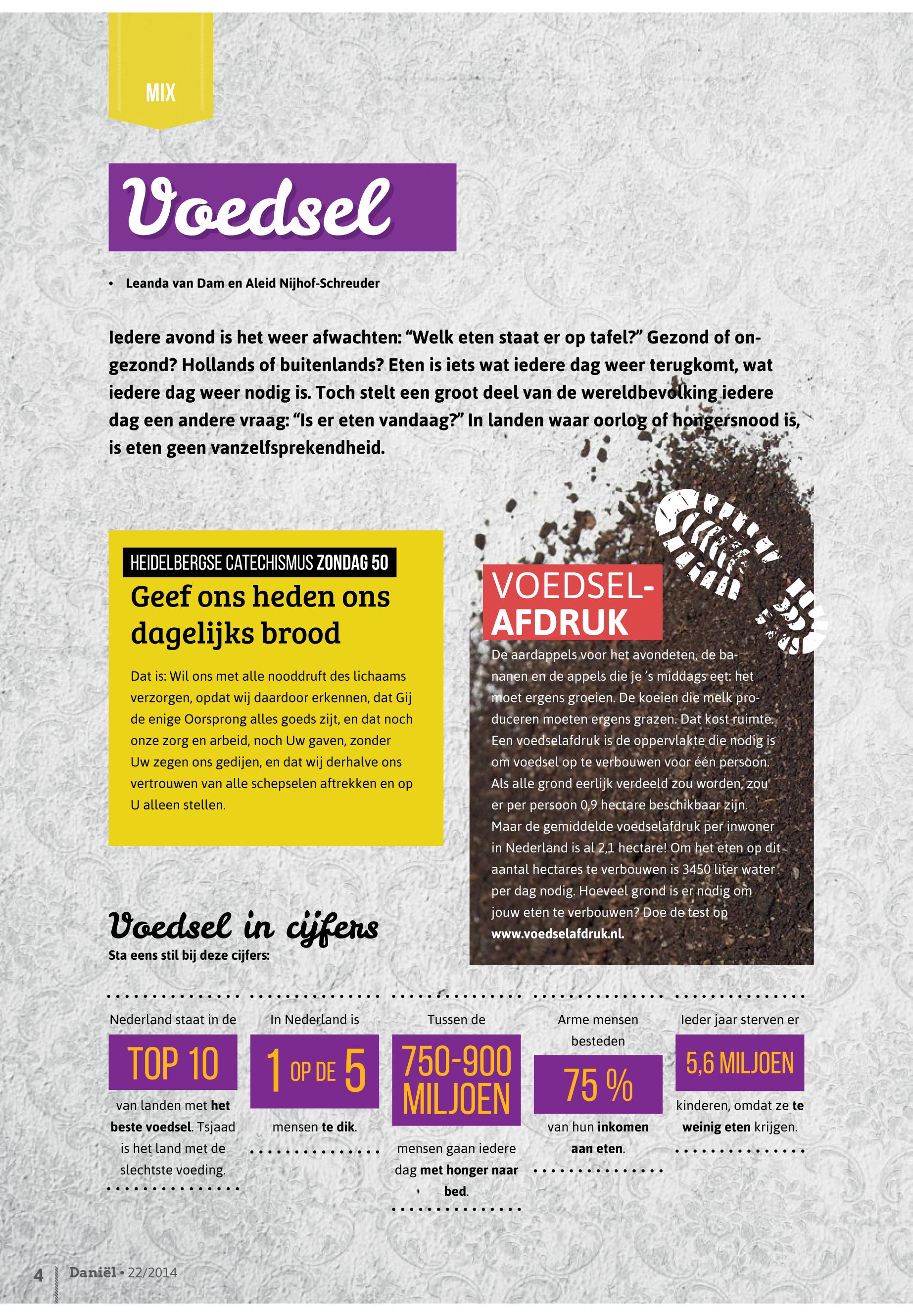 MIX

Voedsel

• Leanda van Dam en Aleid Nijhof-Schreuder

Iedere avond is het weer afwachten: "Welk eten staat er op tafel?" Gezond of ongezond? Hollands of buitenlands? Eten is iets wat iedere dag weer terugkomt, wat iedere dag weer nodig is. Toch stelt een groot deel van de wereldbevolking iedere dag een andere vraag: "Is er eten vandaag?" In landen waar oorlog of hongersnood is, is eten geen vanzelfsprekendheid.

HEIDELBERGSE CATECHISMUS ZONDAG 50

Geef ons heden ons dagelijks brood

Dat is: Wil ons met alle nooddruft des lichaams verzorgen, opdat wij daardoor erkennen, dat Gij de enige Oorsprong alles goeds zijt, en dat noch onze zorg en arbeid, noch Uw gaven, zonder Uw zegen ons gedijen, en dat wij derhalve ons vertrouwen van alle schepselen aftrekken en op U alleen stellen.

VOEDSEL-AFDRUK

De aardappels voor het avondeten, de bananen en de appels die je 's middags eet: het moet ergens groeien. De koeien die melk produceren moeten ergens grazen. Dat kost ruimte. Een voedselafdruk is de oppervlakte die nodig is om voedsel op te verbouwen voor één persoon. Als alle grond eerlijk verdeeld zou worden, zou er per persoon 0,9 hectare beschikbaar zijn. Maar de gemiddelde voedselafdruk per inwoner in Nederland is al 2,1 hectare! Om het eten op dit aantal hectares te verbouwen is 3450 liter water per dag nodig. Hoeveel grond is er nodig om jouw eten te verbouwen? Doe de test op www.voedselafdruk.nl.

Voedsel in cijfers
Sta eens stil bij deze cijfers:

Nederland staat in de
TOP 10
van landen met het beste voedsel. Tsjaad is het land met de slechtste voeding.

In Nederland is
1 OP DE 5
mensen te dik.

Tussen de
750-900 MILJOEN
mensen gaan iedere dag met honger naar bed.

Arme mensen besteden
75 %
van hun inkomen aan eten.

Ieder jaar sterven er
5,6 MILJOEN
kinderen, omdat ze te weinig eten krijgen.

4 Daniël • 22/2014